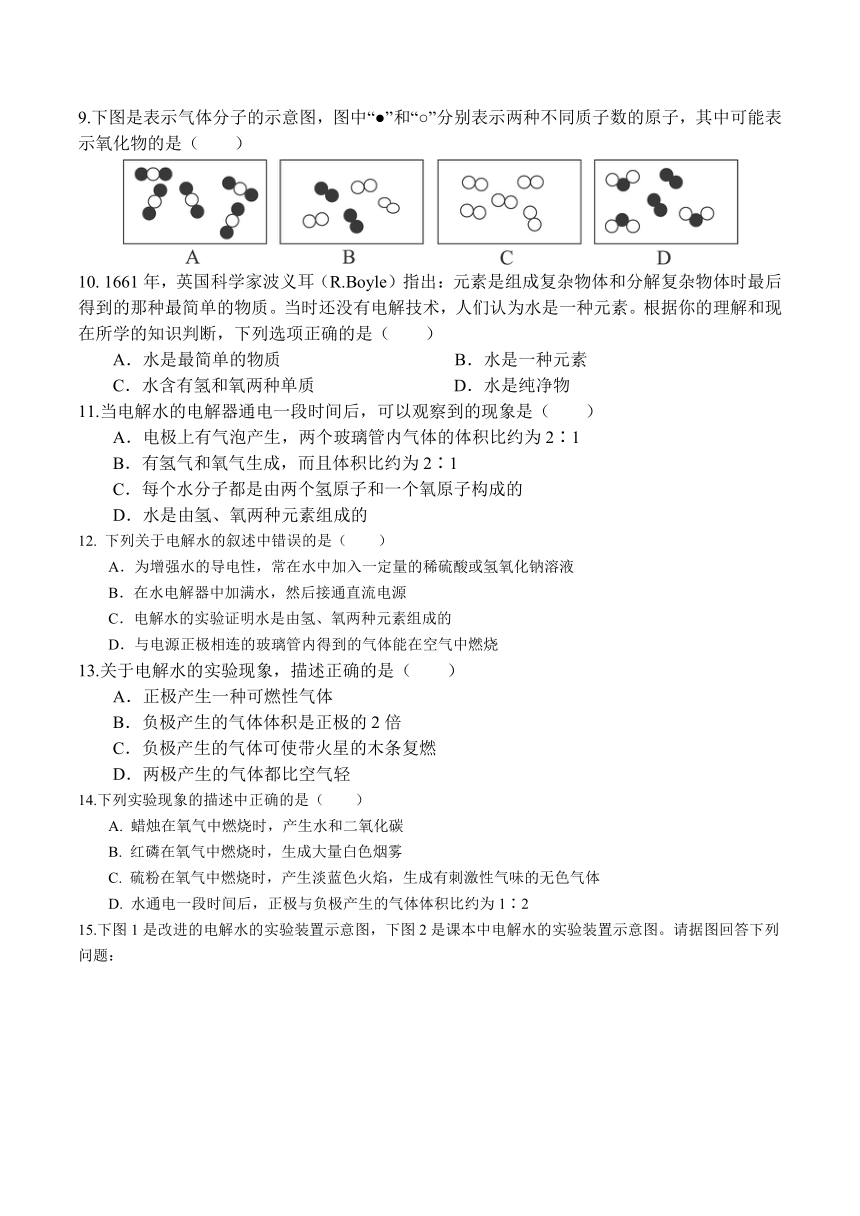 9.下图是表示气体分子的示意图，图中“●”和“○”分别表示两种不同质子数的原子，其中可能表示氧化物的是（　　）

A　B　C　D

10. 1661 年，英国科学家波义耳（R.Boyle）指出：元素是组成复杂物体和分解复杂物体时最后得到的那种最简单的物质。当时还没有电解技术，人们认为水是一种元素。根据你的理解和现在所学的知识判断，下列选项正确的是（　　）

A．水是最简单的物质　　B．水是一种元素

C．水含有氢和氧两种单质　　D．水是纯净物

11.当电解水的电解器通电一段时间后，可以观察到的现象是（　　）

A．电极上有气泡产生，两个玻璃管内气体的体积比约为 2∶1

B．有氢气和氧气生成，而且体积比约为 2∶1

C．每个水分子都是由两个氢原子和一个氧原子构成的

D．水是由氢、氧两种元素组成的

12. 下列关于电解水的叙述中错误的是（　　）

A．为增强水的导电性，常在水中加入一定量的稀硫酸或氢氧化钠溶液

B．在水电解器中加满水，然后接通直流电源

C．电解水的实验证明水是由氢、氧两种元素组成的

D．与电源正极相连的玻璃管内得到的气体能在空气中燃烧

13.关于电解水的实验现象，描述正确的是（　　）

A．正极产生一种可燃性气体

B．负极产生的气体体积是正极的 2 倍

C．负极产生的气体可使带火星的木条复燃

D．两极产生的气体都比空气轻

14.下列实验现象的描述中正确的是（　　）

A. 蜡烛在氧气中燃烧时，产生水和二氧化碳

B. 红磷在氧气中燃烧时，生成大量白色烟雾

C. 硫粉在氧气中燃烧时，产生淡蓝色火焰，生成有刺激性气味的无色气体

D. 水通电一段时间后，正极与负极产生的气体体积比约为 1∶2

15.下图 1 是改进的电解水的实验装置示意图，下图 2 是课本中电解水的实验装置示意图。请据图回答下列问题：